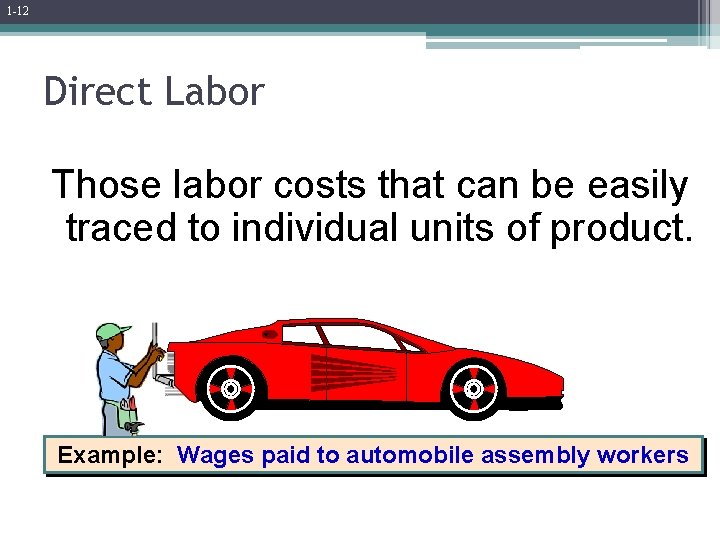 1-12

Direct Labor

Those labor costs that can be easily traced to individual units of product.

Example: Wages paid to automobile assembly workers